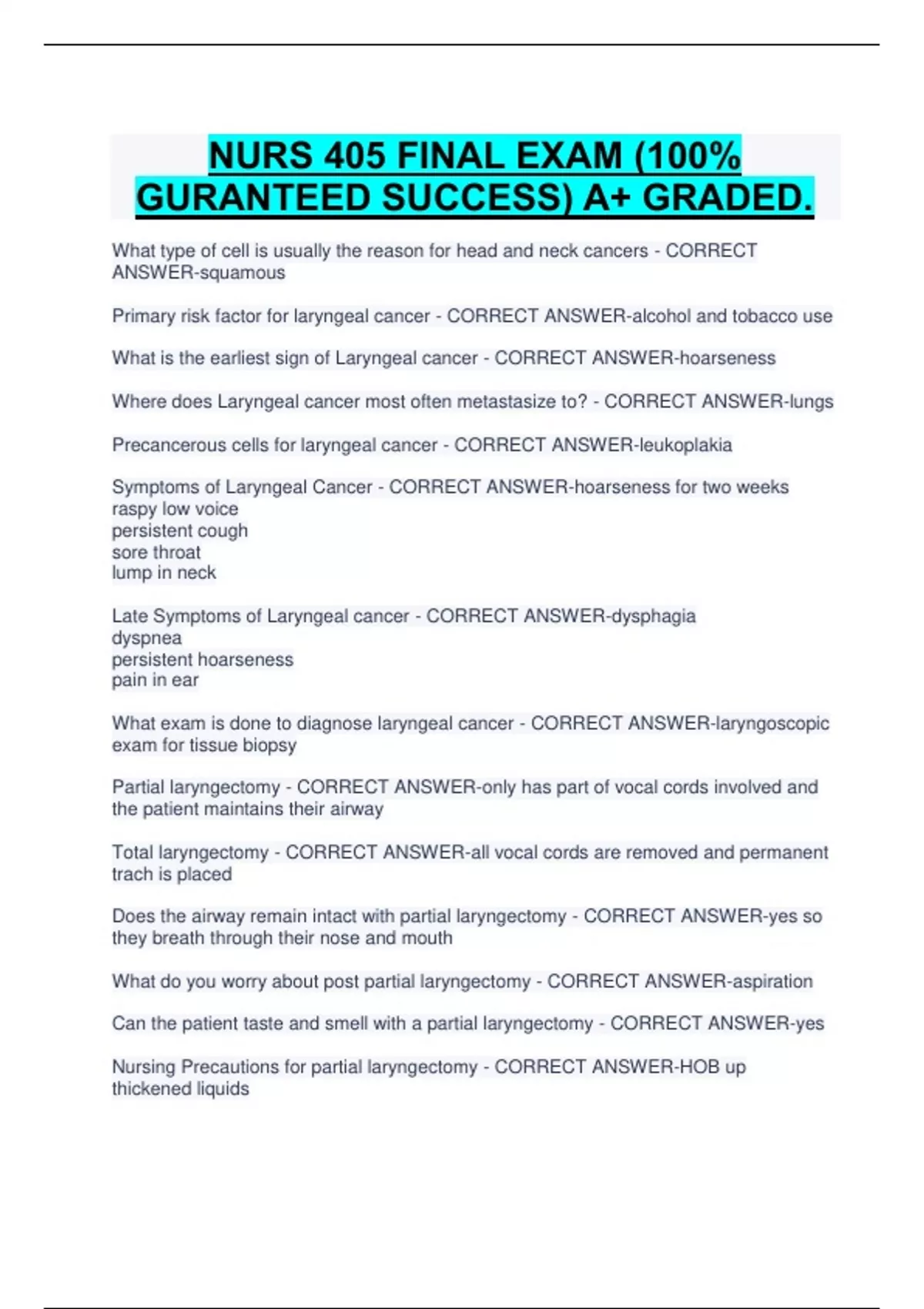 NURS 405 FINAL EXAM (100% GURANTEED SUCCESS) A+ GRADED.

What type of cell is usually the reason for head and neck cancers - CORRECT ANSWER-squamous

Primary risk factor for laryngeal cancer - CORRECT ANSWER-alcohol and tobacco use

What is the earliest sign of Laryngeal cancer - CORRECT ANSWER-hoarseness

Where does Laryngeal cancer most often metastasize to? - CORRECT ANSWER-lungs

Precancerous cells for laryngeal cancer - CORRECT ANSWER-leukoplakia

Symptoms of Laryngeal Cancer - CORRECT ANSWER-hoarseness for two weeks
raspy low voice
persistent cough
sore throat
lump in neck

Late Symptoms of Laryngeal cancer - CORRECT ANSWER-dysphagia
dyspnea
persistent hoarseness
pain in ear

What exam is done to diagnose laryngeal cancer - CORRECT ANSWER-laryngoscopic exam for tissue biopsy

Partial laryngectomy - CORRECT ANSWER-only has part of vocal cords involved and the patient maintains their airway

Total laryngectomy - CORRECT ANSWER-all vocal cords are removed and permanent trach is placed

Does the airway remain intact with partial laryngectomy - CORRECT ANSWER-yes so they breath through their nose and mouth

What do you worry about post partial laryngectomy - CORRECT ANSWER-aspiration

Can the patient taste and smell with a partial laryngectomy - CORRECT ANSWER-yes

Nursing Precautions for partial laryngectomy - CORRECT ANSWER-HOB up
thickened liquids